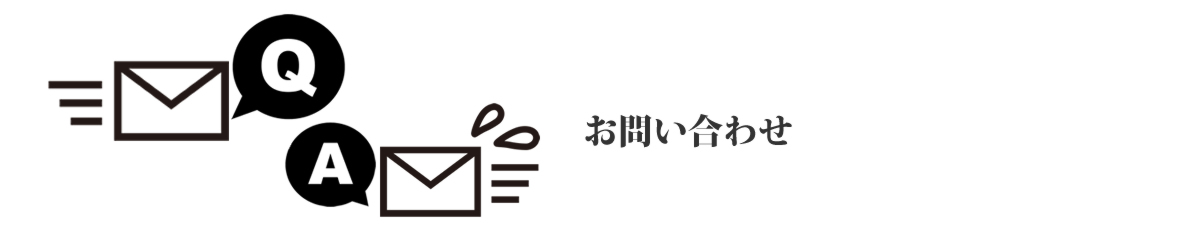 Q
A
お問い合わせ